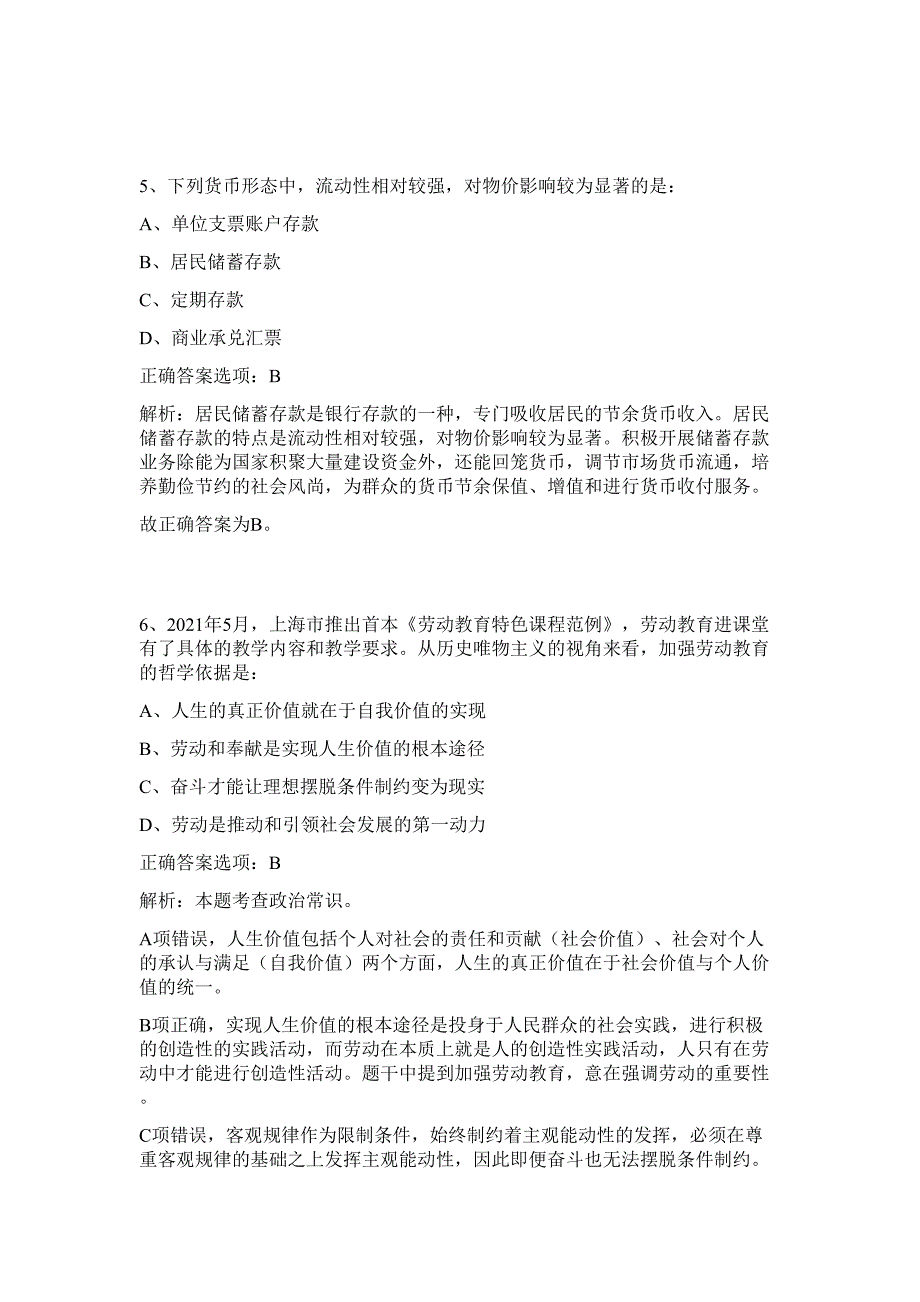 5、下列货币形态中，流动性相对较强，对物价影响较为显著的是：

A、单位支票账户存款

B、居民储蓄存款

C、定期存款

D、商业承兑汇票

正确答案选项：B

解析：居民储蓄存款是银行存款的一种，专门吸收居民的节余货币收入。居民储蓄存款的特点是流动性相对较强，对物价影响较为显著。积极开展储蓄存款业务除能为国家积聚大量建设资金外，还能回笼货币，调节市场货币流通，培养勤俭节约的社会风尚，为群众的货币节余保值、增值和进行货币收付服务。

故正确答案为B。

6、2021年5月，上海市推出首本《劳动教育特色课程范例》，劳动教育进课堂有了具体的教学内容和教学要求。从历史唯物主义的视角来看，加强劳动教育的哲学依据是：

A、人生的真正价值就在于自我价值的实现

B、劳动和奉献是实现人生价值的根本途径

C、奋斗才能让理想摆脱条件制约变为现实

D、劳动是推动和引领社会发展的第一动力

正确答案选项：B

解析：本题考查政治常识。

A项错误，人生价值包括个人对社会的责任和贡献（社会价值）、社会对个人的承认与满足（自我价值）两个方面，人生的真正价值在于社会价值与个人价值的统一。

B项正确，实现人生价值的根本途径是投身于人民群众的社会实践，进行积极的创造性的实践活动，而劳动在本质上就是人的创造性实践活动，人只有在劳动中才能进行创造性活动。题干中提到加强劳动教育，意在强调劳动的重要性。

C项错误，客观规律作为限制条件，始终制约着主观能动性的发挥，必须在尊重客观规律的基础之上发挥主观能动性，因此即便奋斗也无法摆脱条件制约。